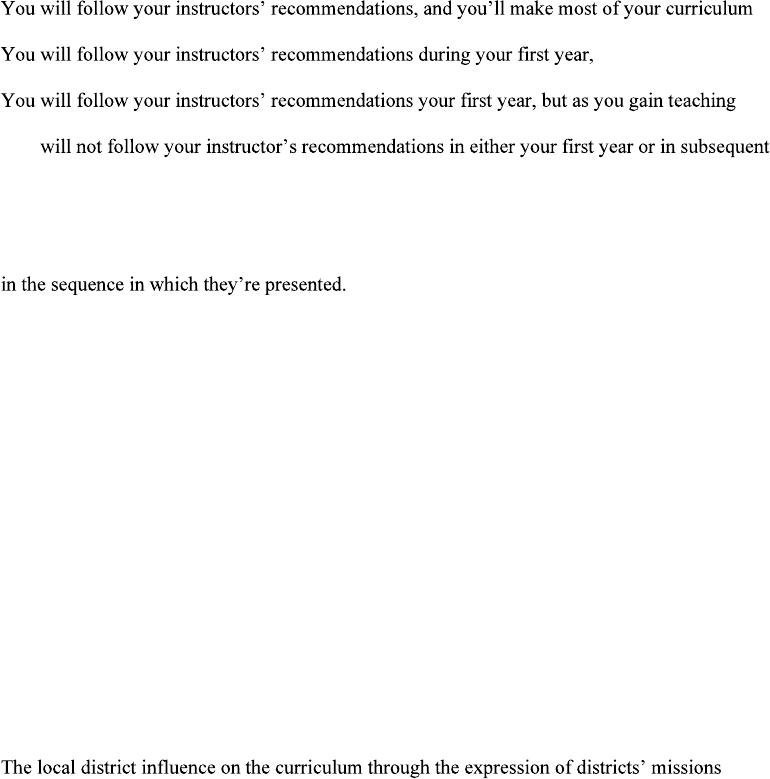 You will follow your instructors' recommendations, and you'll make most of your curriculum

You will follow your instructors' recommendations during your first year,

You will follow your instructors' recommendations your first year, but as you gain teaching

will not follow your instructor's recommendations in either your first year or in subsequent

in the sequence in which they're presented.

The local district influence on the curriculum through the expression of districts' missions